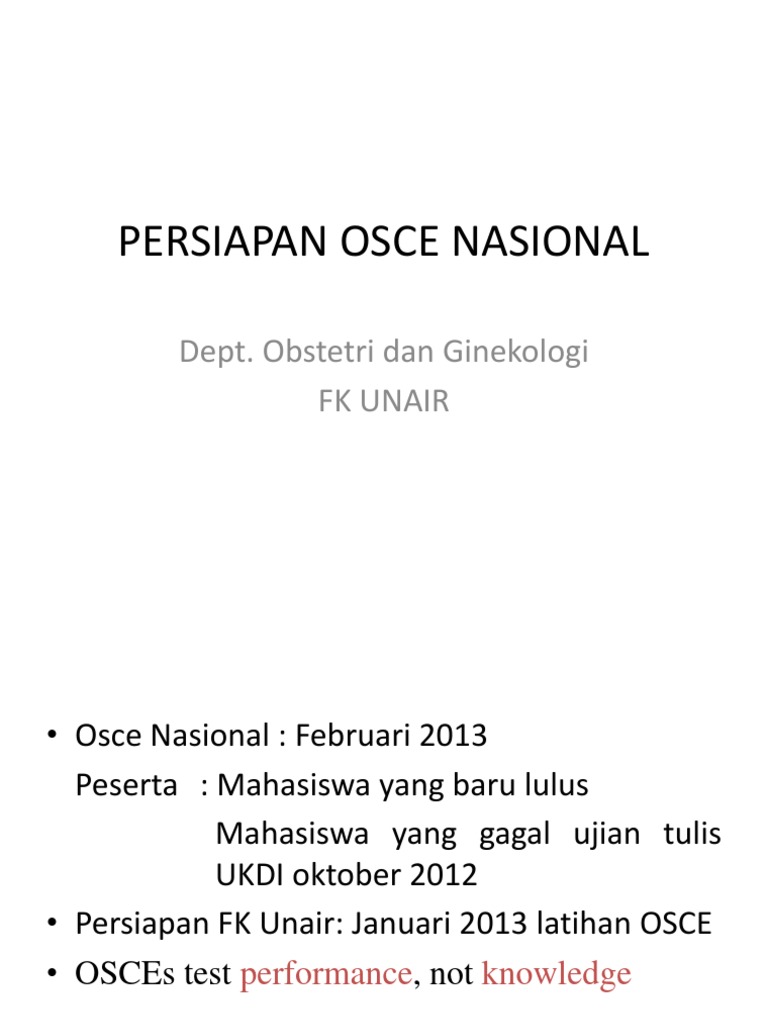 PERSIAPAN OSCE NASIONAL

Dept. Obstetri dan Ginekologi
FK UNAIR

• Osce Nasional : Februari 2013
Peserta : Mahasiswa yang baru lulus
Mahasiswa yang gagal ujian tulis UKDI oktober 2012
• Persiapan FK Unair: Januari 2013 latihan OSCE
• OSCEs test performance, not knowledge